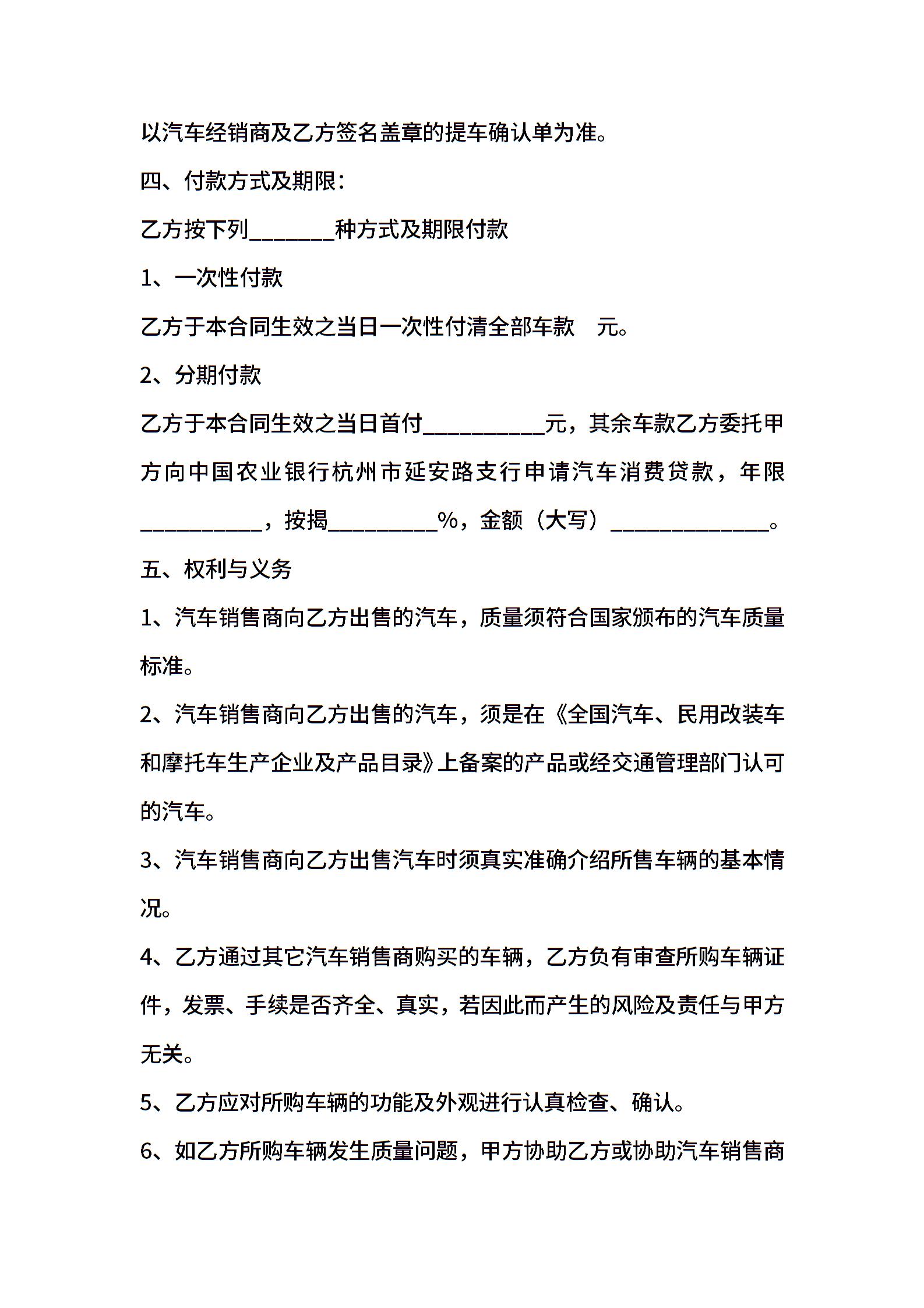 以汽车经销商及乙方签名盖章的提车确认单为准。

四、付款方式及期限：

乙方按下列_______种方式及期限付款

1、一次性付款

乙方于本合同生效之当日一次性付清全部车款　元。

2、分期付款

乙方于本合同生效之当日首付__________元，其余车款乙方委托甲方向中国农业银行杭州市延安路支行申请汽车消费贷款，年限__________，按揭_________%，金额（大写）_____________。

五、权利与义务

1、汽车销售商向乙方出售的汽车，质量须符合国家颁布的汽车质量标准。

2、汽车销售商向乙方出售的汽车，须是在《全国汽车、民用改装车和摩托车生产企业及产品目录》上备案的产品或经交通管理部门认可的汽车。

3、汽车销售商向乙方出售汽车时须真实准确介绍所售车辆的基本情况。

4、乙方通过其它汽车销售商购买的车辆，乙方负有审查所购车辆证件，发票、手续是否齐全、真实，若因此而产生的风险及责任与甲方无关。

5、乙方应对所购车辆的功能及外观进行认真检查、确认。

6、如乙方所购车辆发生质量问题，甲方协助乙方或协助汽车销售商